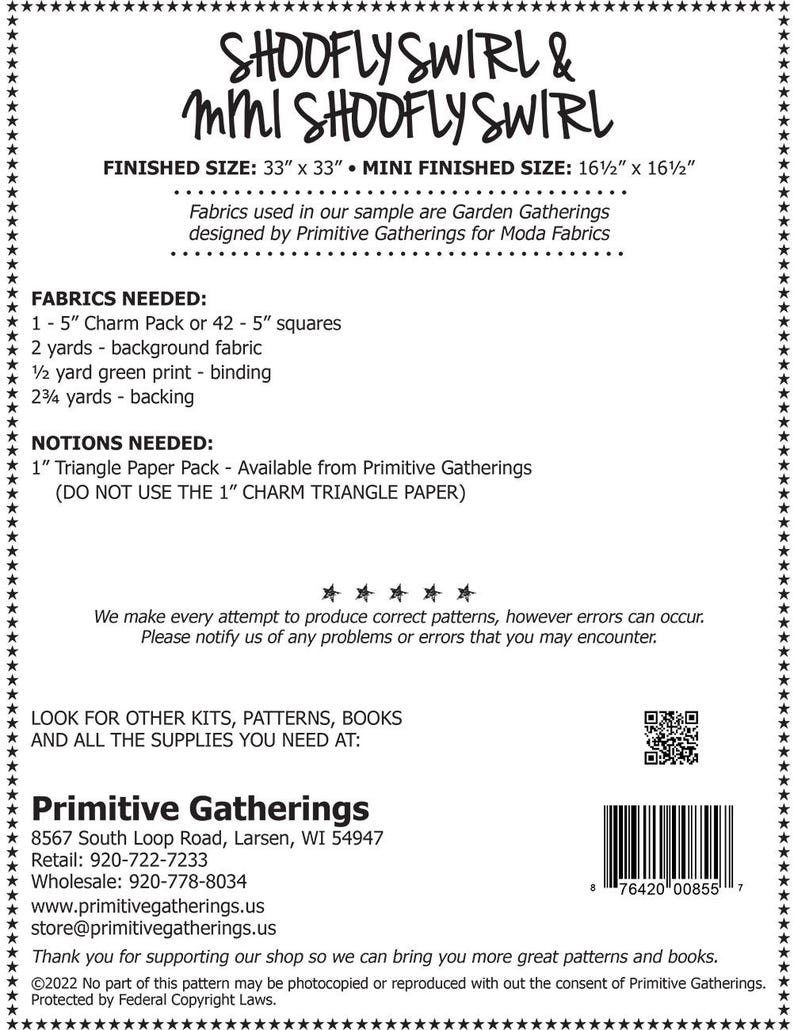 SHOOFLY SWIRL &
MINI SHOOFLY SWIRL

FINISHED SIZE: 33" x 33" • MINI FINISHED SIZE: 16½" x 16½"

Fabrics used in our sample are Garden Gatherings designed by Primitive Gatherings for Moda Fabrics

FABRICS NEEDED:
1 - 5" Charm Pack or 42 - 5" squares
2 yards - background fabric
½ yard green print - binding
2¾ yards - backing

NOTIONS NEEDED:
1" Triangle Paper Pack - Available from Primitive Gatherings
(DO NOT USE THE 1" CHARM TRIANGLE PAPER)

We make every attempt to produce correct patterns, however errors can occur. Please notify us of any problems or errors that you may encounter.

LOOK FOR OTHER KITS, PATTERNS, BOOKS
AND ALL THE SUPPLIES YOU NEED AT:

Primitive Gatherings
8567 South Loop Road, Larsen, WI 54947
Retail: 920-722-7233
Wholesale: 920-778-8034
www.primitivegatherings.us
store@primitivegatherings.us

8 76420 00855 7

Thank you for supporting our shop so we can bring you more great patterns and books.

©2022 No part of this pattern may be photocopied or reproduced with out the consent of Primitive Gatherings. Protected by Federal Copyright Laws.